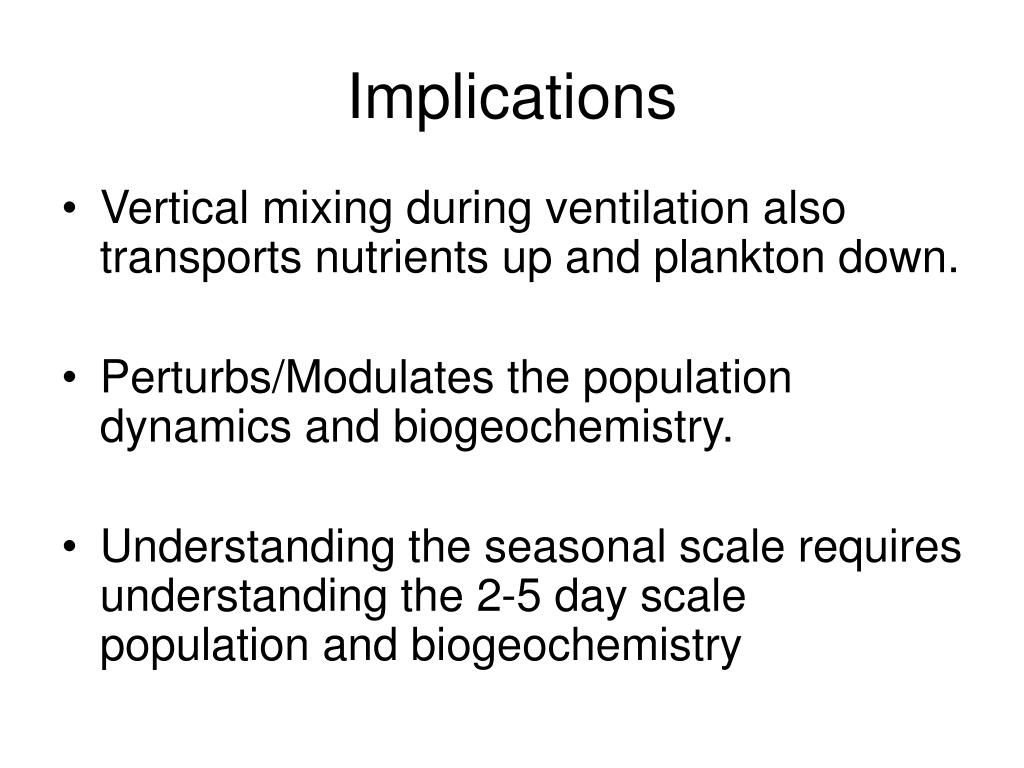 Implications

• Vertical mixing during ventilation also transports nutrients up and plankton down.

• Perturbs/Modulates the population dynamics and biogeochemistry.

• Understanding the seasonal scale requires understanding the 2-5 day scale population and biogeochemistry